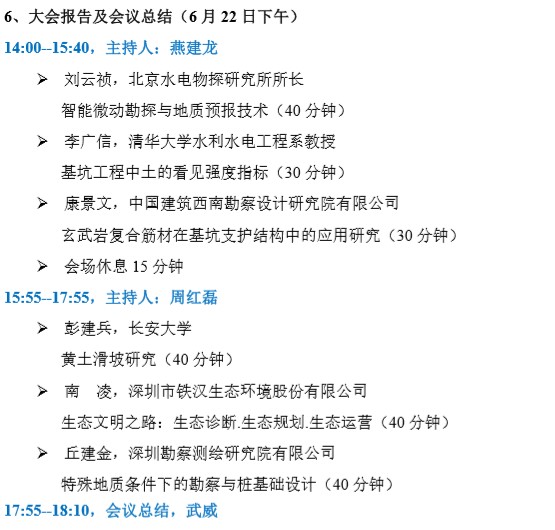 6、大会报告及会议总结（6 月 22 日下午）

14:00--15:40，主持人：燕建龙

➢ 刘云祯，北京水电物探研究所所长
智能微动勘探与地质预报技术（40 分钟）

➢ 李广信，清华大学水利水电工程系教授
基坑工程中土的看见强度指标（30 分钟）

➢ 康景文，中国建筑西南勘察设计研究院有限公司
玄武岩复合筋材在基坑支护结构中的应用研究（30 分钟）

➢ 会场休息 15 分钟

15:55--17:55，主持人：周红磊

➢ 彭建兵，长安大学
黄土滑坡研究（40 分钟）

➢ 南 凌，深圳市铁汉生态环境股份有限公司
生态文明之路：生态诊断.生态规划.生态运营（40 分钟）

➢ 丘建金，深圳勘察测绘研究院有限公司
特殊地质条件下的勘察与桩基础设计（40 分钟）

17:55--18:10，会议总结，武威